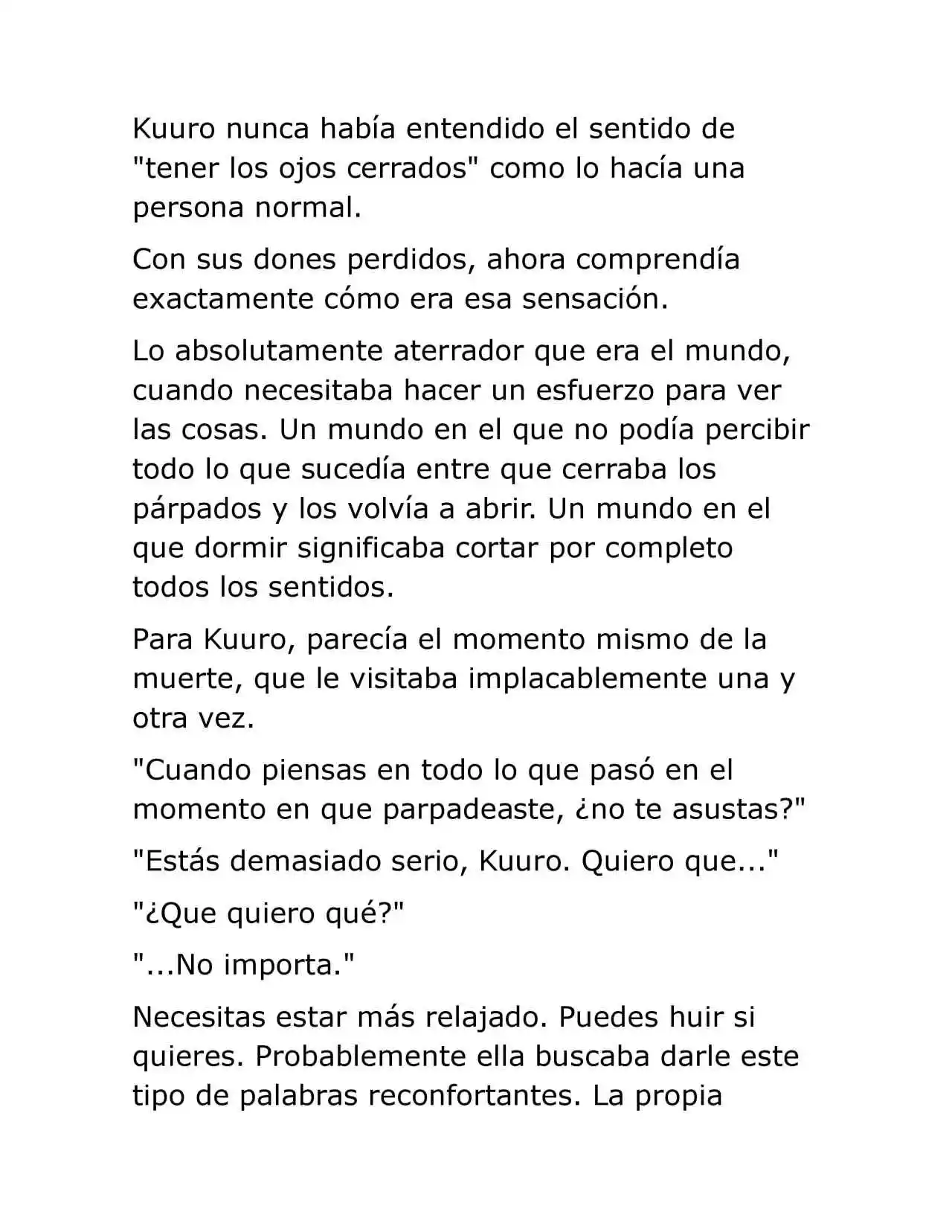 Kuuro nunca había entendido el sentido de "tener los ojos cerrados" como lo hacía una persona normal.

Con sus dones perdidos, ahora comprendía exactamente cómo era esa sensación.

Lo absolutamente aterrador que era el mundo, cuando necesitaba hacer un esfuerzo para ver las cosas. Un mundo en el que no podía percibir todo lo que sucedía entre que cerraba los párpados y los volvía a abrir. Un mundo en el que dormir significaba cortar por completo todos los sentidos.

Para Kuuro, parecía el momento mismo de la muerte, que le visitaba implacablemente una y otra vez.

"Cuando piensas en todo lo que pasó en el momento en que parpadeaste, ¿no te asustas?"

"Estás demasiado serio, Kuuro. Quiero que..."

"¿Que quiero qué?"

"...No importa."

Necesitas estar más relajado. Puedes huir si quieres. Probablemente ella buscaba darle este tipo de palabras reconfortantes. La propia